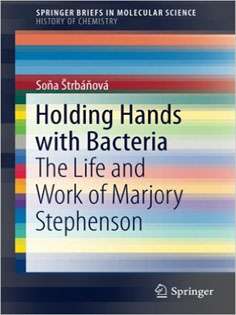 SPRINGER BRIEFS IN MOLECULAR SCIENCE
HISTORY OF CHEMISTRY

Soňa Štrbáňová

Holding Hands with Bacteria
The Life and Work of Marjory Stephenson

Springer